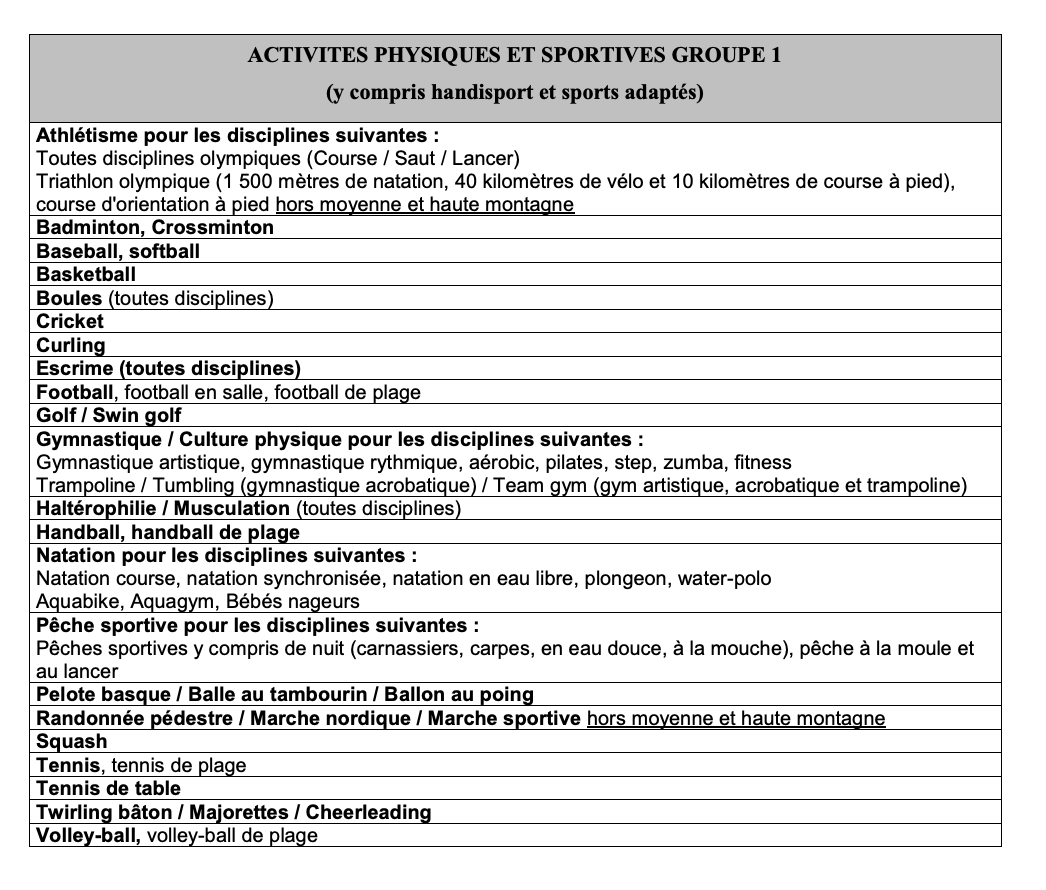 | ACTIVITES PHYSIQUES ET SPORTIVES GROUPE 1 (y compris handisport et sports adaptés) |
|---|
| Athlétisme pour les disciplines suivantes : Toutes disciplines olympiques (Course / Saut / Lancer) Triathlon olympique (1 500 mètres de natation, 40 kilomètres de vélo et 10 kilomètres de course à pied), course d'orientation à pied hors moyenne et haute montagne |
| Badminton, Crossminton |
| Baseball, softball |
| Basketball |
| Boules (toutes disciplines) |
| Cricket |
| Curling |
| Escrime (toutes disciplines) |
| Football, football en salle, football de plage |
| Golf / Swin golf |
| Gymnastique / Culture physique pour les disciplines suivantes : Gymnastique artistique, gymnastique rythmique, aérobic, pilates, step, zumba, fitness Trampoline / Tumbling (gymnastique acrobatique) / Team gym (gym artistique, acrobatique et trampoline) |
| Haltérophilie / Musculation (toutes disciplines) |
| Handball, handball de plage |
| Natation pour les disciplines suivantes : Natation course, natation synchronisée, natation en eau libre, plongeon, water-polo Aquabike, Aquagym, Bébés nageurs |
| Pêche sportive pour les disciplines suivantes : Pêches sportives y compris de nuit (carnassiers, carpes, en eau douce, à la mouche), pêche à la moule et au lancer |
| Pelote basque / Balle au tambourin / Ballon au poing |
| Randonnée pédestre / Marche nordique / Marche sportive hors moyenne et haute montagne |
| Squash |
| Tennis, tennis de plage |
| Tennis de table |
| Twirling bâton / Majorettes / Cheerleading |
| Volley-ball, volley-ball de plage |